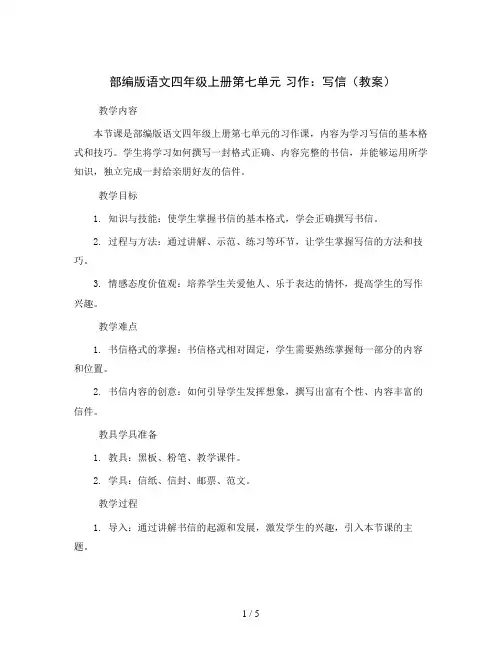 部编版语文四年级上册第七单元 习作：写信（教案）

教学内容

本节课是部编版语文四年级上册第七单元的习作课，内容为学习写信的基本格式和技巧。学生将学习如何撰写一封格式正确、内容完整的书信，并能够运用所学知识，独立完成一封给亲朋好友的信件。

教学目标

1. 知识与技能：使学生掌握书信的基本格式，学会正确撰写书信。

2. 过程与方法：通过讲解、示范、练习等环节，让学生掌握写信的方法和技巧。

3. 情感态度价值观：培养学生关爱他人、乐于表达的情怀，提高学生的写作兴趣。

教学难点

1. 书信格式的掌握：书信格式相对固定，学生需要熟练掌握每一部分的内容和位置。

2. 书信内容的创意：如何引导学生发挥想象，撰写出富有个性、内容丰富的信件。

教具学具准备

1. 教具：黑板、粉笔、教学课件。

2. 学具：信纸、信封、邮票、范文。

教学过程

1. 导入：通过讲解书信的起源和发展，激发学生的兴趣，引入本节课的主题。

1 / 5